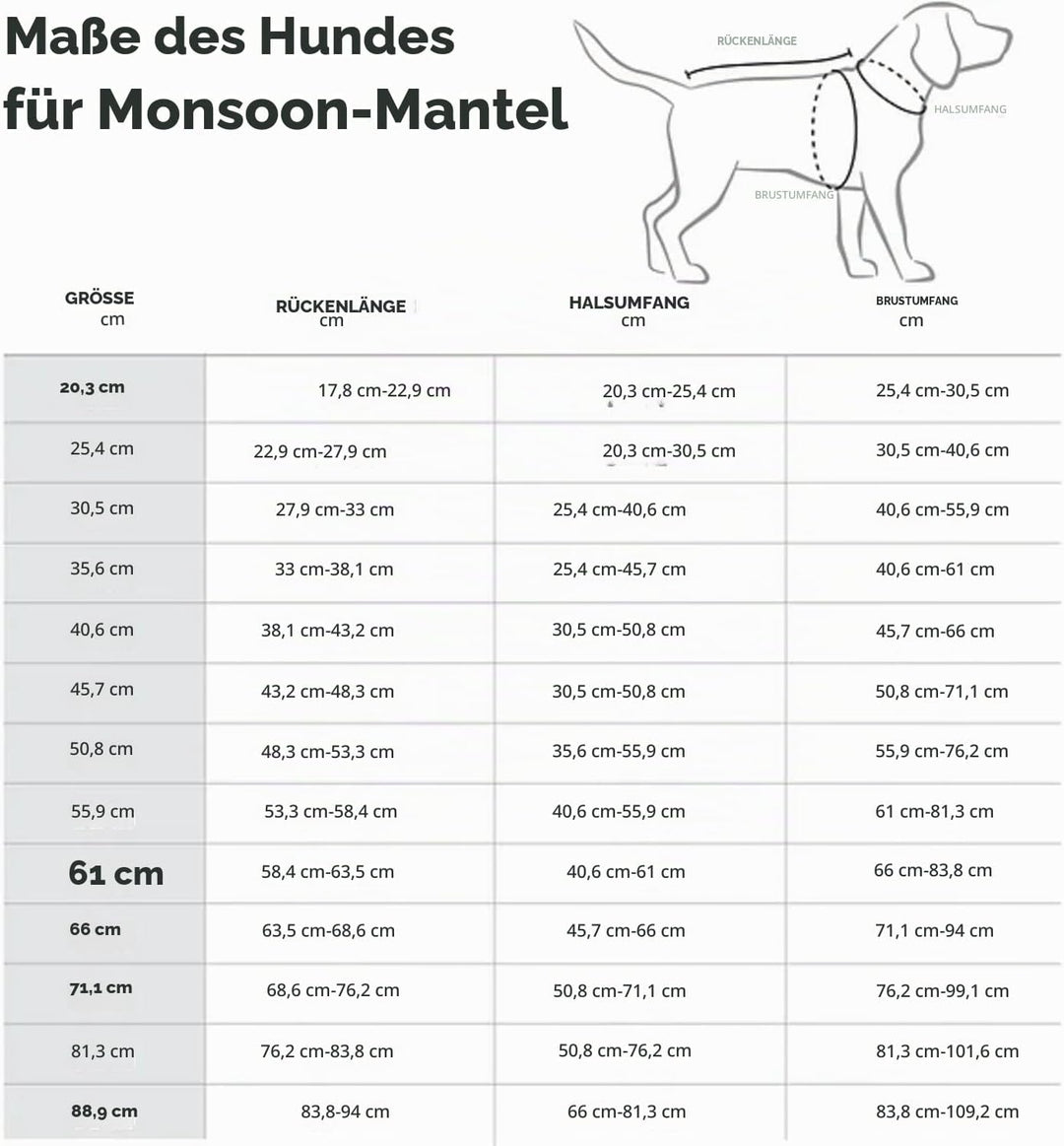 Maße des Hundes für Monsoon-Mantel

RÜCKENLÄNGE
HALSUMFANG
BRUSTUMFANG

| GRÖSSE cm | RÜCKENLÄNGE cm | HALSUMFANG cm | BRUSTUMFANG cm |
|---|---|---|---|
| 20,3 cm | 17,8 cm-22,9 cm | 20,3 cm-25,4 cm | 25,4 cm-30,5 cm |
| 25,4 cm | 22,9 cm-27,9 cm | 20,3 cm-30,5 cm | 30,5 cm-40,6 cm |
| 30,5 cm | 27,9 cm-33 cm | 25,4 cm-40,6 cm | 40,6 cm-55,9 cm |
| 35,6 cm | 33 cm-38,1 cm | 25,4 cm-45,7 cm | 40,6 cm-61 cm |
| 40,6 cm | 38,1 cm-43,2 cm | 30,5 cm-50,8 cm | 45,7 cm-66 cm |
| 45,7 cm | 43,2 cm-48,3 cm | 30,5 cm-50,8 cm | 50,8 cm-71,1 cm |
| 50,8 cm | 48,3 cm-53,3 cm | 35,6 cm-55,9 cm | 55,9 cm-76,2 cm |
| 55,9 cm | 53,3 cm-58,4 cm | 40,6 cm-55,9 cm | 61 cm-81,3 cm |
| 61 cm | 58,4 cm-63,5 cm | 40,6 cm-61 cm | 66 cm-83,8 cm |
| 66 cm | 63,5 cm-68,6 cm | 45,7 cm-66 cm | 71,1 cm-94 cm |
| 71,1 cm | 68,6 cm-76,2 cm | 50,8 cm-71,1 cm | 76,2 cm-99,1 cm |
| 81,3 cm | 76,2 cm-83,8 cm | 50,8 cm-76,2 cm | 81,3 cm-101,6 cm |
| 88,9 cm | 83,8-94 cm | 66 cm-81,3 cm | 83,8 cm-109,2 cm |